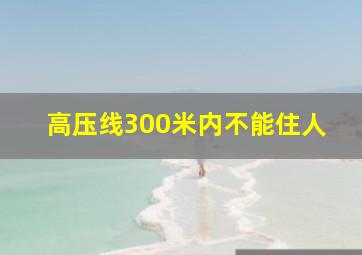 高压线300米内不能住人